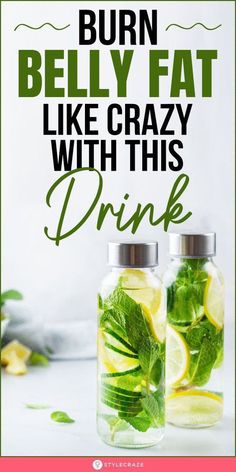 BURN
BELLY FAT
LIKE CRAZY
WITH THIS
Drink

STYLECRAZE